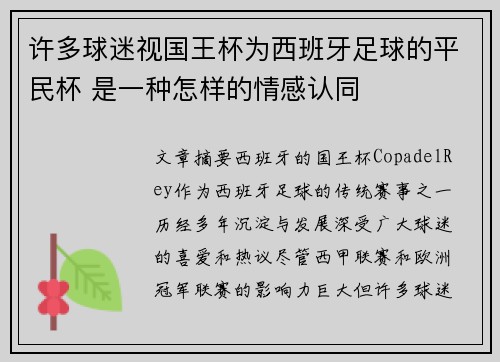 许多球迷视国王杯为西班牙足球的平民杯 是一种怎样的情感认同

文章摘要西班牙的国王杯CopadelRey作为西班牙足球的传统赛事之一历经多年沉淀与发展深受广大球迷的喜爱和热议尽管西甲联赛和欧洲冠军联赛的影响力巨大但许多球迷